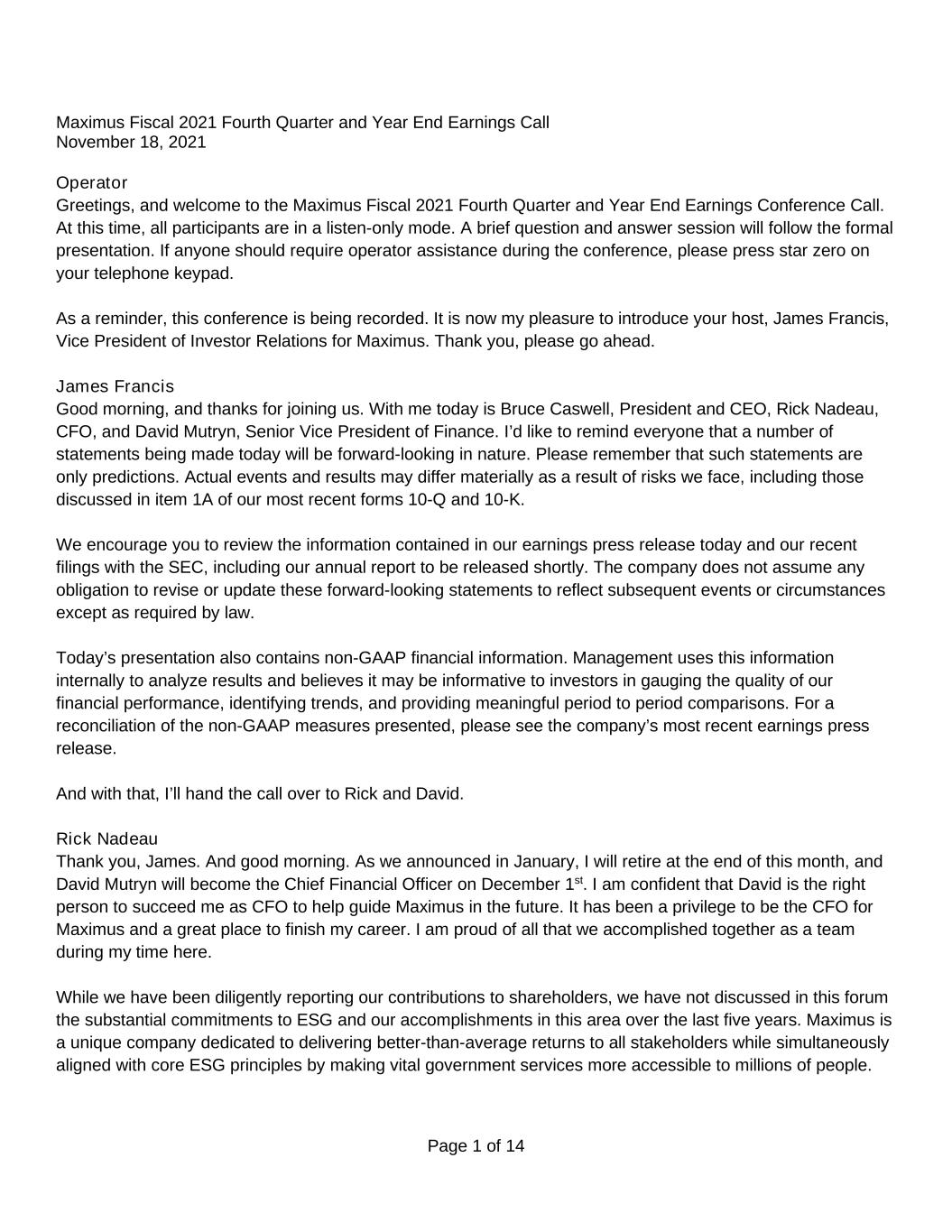 Maximus Fiscal 2021 Fourth Quarter and Year End Earnings Call
November 18, 2021

Operator
Greetings, and welcome to the Maximus Fiscal 2021 Fourth Quarter and Year End Earnings Conference Call. At this time, all participants are in a listen-only mode. A brief question and answer session will follow the formal presentation. If anyone should require operator assistance during the conference, please press star zero on your telephone keypad.

As a reminder, this conference is being recorded. It is now my pleasure to introduce your host, James Francis, Vice President of Investor Relations for Maximus. Thank you, please go ahead.

James Francis
Good morning, and thanks for joining us. With me today is Bruce Caswell, President and CEO, Rick Nadeau, CFO, and David Mutryn, Senior Vice President of Finance. I'd like to remind everyone that a number of statements being made today will be forward-looking in nature. Please remember that such statements are only predictions. Actual events and results may differ materially as a result of risks we face, including those discussed in item 1A of our most recent forms 10-Q and 10-K.

We encourage you to review the information contained in our earnings press release today and our recent filings with the SEC, including our annual report to be released shortly. The company does not assume any obligation to revise or update these forward-looking statements to reflect subsequent events or circumstances except as required by law.

Today's presentation also contains non-GAAP financial information. Management uses this information internally to analyze results and believes it may be informative to investors in gauging the quality of our financial performance, identifying trends, and providing meaningful period to period comparisons. For a reconciliation of the non-GAAP measures presented, please see the company's most recent earnings press release.

And with that, I'll hand the call over to Rick and David.

Rick Nadeau
Thank you, James. And good morning. As we announced in January, I will retire at the end of this month, and David Mutryn will become the Chief Financial Officer on December 1$^{st}$. I am confident that David is the right person to succeed me as CFO to help guide Maximus in the future. It has been a privilege to be the CFO for Maximus and a great place to finish my career. I am proud of all that we accomplished together as a team during my time here.

While we have been diligently reporting our contributions to shareholders, we have not discussed in this forum the substantial commitments to ESG and our accomplishments in this area over the last five years. Maximus is a unique company dedicated to delivering better-than-average returns to all stakeholders while simultaneously aligned with core ESG principles by making vital government services more accessible to millions of people.

Page 1 of 14